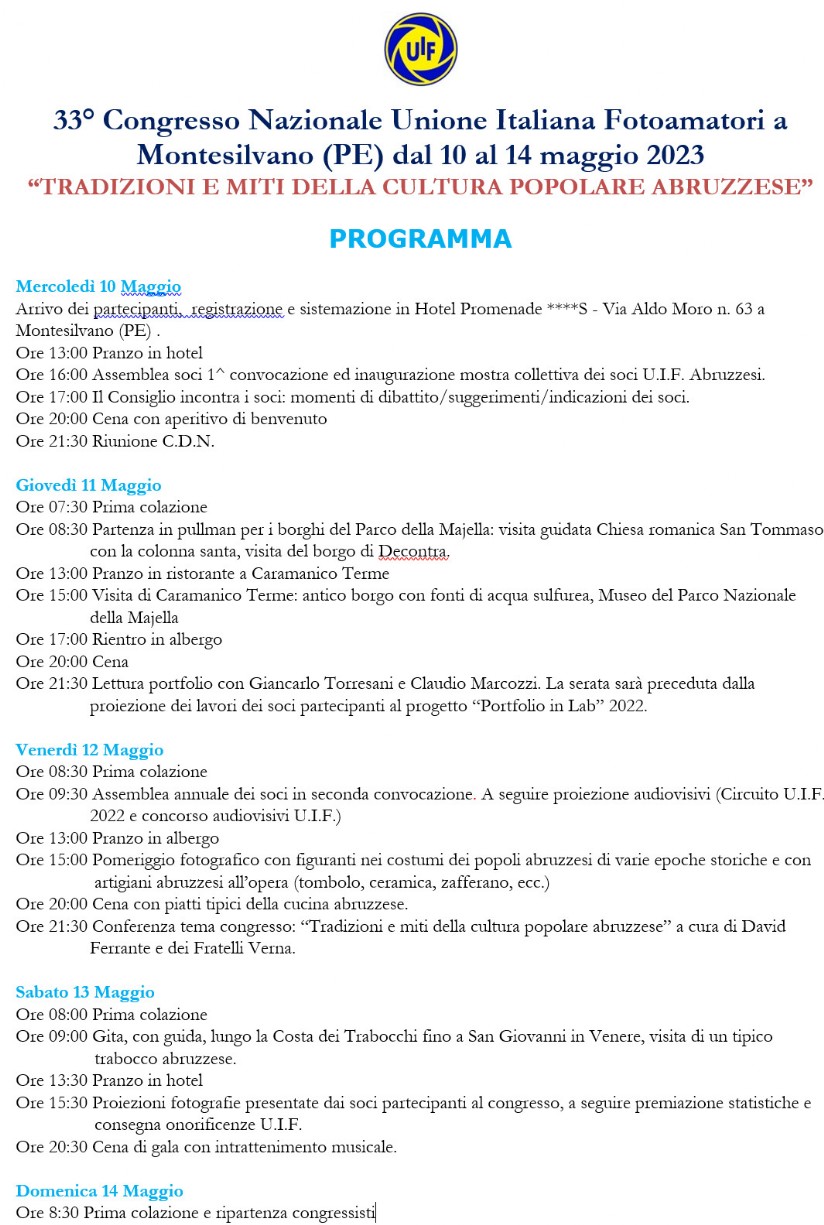 UIF

33° Congresso Nazionale Unione Italiana Fotoamatori a Montesilvano (PE) dal 10 al 14 maggio 2023
“TRADIZIONI E MITI DELLA CULTURA POPOLARE ABRUZZESE”

PROGRAMMA

Mercoledì 10 Maggio
Arrivo dei partecipanti, registrazione e sistemazione in Hotel Promenade ****S - Via Aldo Moro n. 63 a Montesilvano (PE) .
Ore 13:00 Pranzo in hotel
Ore 16:00 Assemblea soci 1^ convocazione ed inaugurazione mostra collettiva dei soci U.I.F. Abruzzesi.
Ore 17:00 Il Consiglio incontra i soci: momenti di dibattito/suggerimenti/indicazioni dei soci.
Ore 20:00 Cena con aperitivo di benvenuto
Ore 21:30 Riunione C.D.N.

Giovedì 11 Maggio
Ore 07:30 Prima colazione
Ore 08:30 Partenza in pullman per i borghi del Parco della Majella: visita guidata Chiesa romanica San Tommaso con la colonna santa, visita del borgo di Decontra.
Ore 13:00 Pranzo in ristorante a Caramanico Terme
Ore 15:00 Visita di Caramanico Terme: antico borgo con fonti di acqua sulfurea, Museo del Parco Nazionale della Majella
Ore 17:00 Rientro in albergo
Ore 20:00 Cena
Ore 21:30 Lettura portfolio con Giancarlo Torresani e Claudio Marcozzi. La serata sarà preceduta dalla proiezione dei lavori dei soci partecipanti al progetto “Portfolio in Lab” 2022.

Venerdì 12 Maggio
Ore 08:30 Prima colazione
Ore 09:30 Assemblea annuale dei soci in seconda convocazione. A seguire proiezione audiovisivi (Circuito U.I.F. 2022 e concorso audiovisivi U.I.F.)
Ore 13:00 Pranzo in albergo
Ore 15:00 Pomeriggio fotografico con figuranti nei costumi dei popoli abruzzesi di varie epoche storiche e con artigiani abruzzesi all’opera (tombolo, ceramica, zafferano, ecc.)
Ore 20:00 Cena con piatti tipici della cucina abruzzese.
Ore 21:30 Conferenza tema congresso: “Tradizioni e miti della cultura popolare abruzzese” a cura di David Ferrante e dei Fratelli Verna.

Sabato 13 Maggio
Ore 08:00 Prima colazione
Ore 09:00 Gita, con guida, lungo la Costa dei Trabocchi fino a San Giovanni in Venere, visita di un tipico trabocco abruzzese.
Ore 13:30 Pranzo in hotel
Ore 15:30 Proiezioni fotografie presentate dai soci partecipanti al congresso, a seguire premiazione statistiche e consegna onorificenze U.I.F.
Ore 20:30 Cena di gala con intrattenimento musicale.

Domenica 14 Maggio
Ore 8:30 Prima colazione e ripartenza congressisti